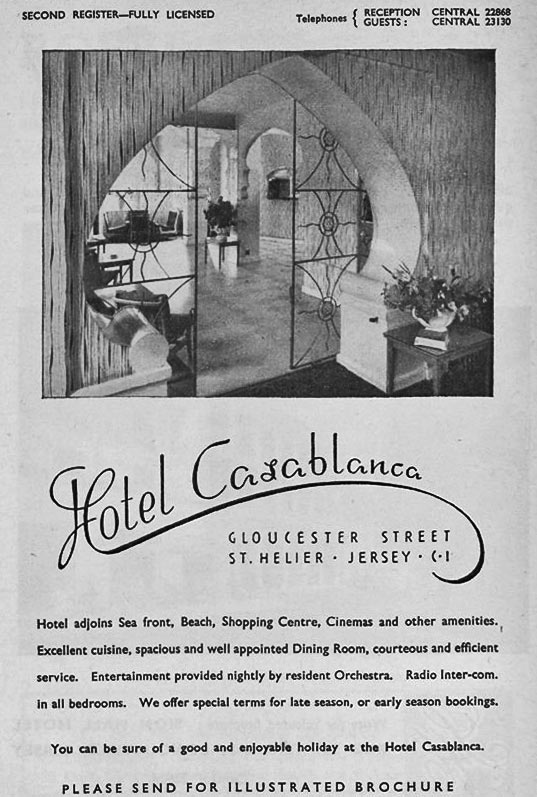 SECOND REGISTER—FULLY LICENSED

Telephones { RECEPTION CENTRAL 22868
GUESTS : CENTRAL 23130

Hotel Casablanca

GLOUCESTER STREET
ST. HELIER · JERSEY · C·I

Hotel adjoins Sea front, Beach, Shopping Centre, Cinemas and other amenities. Excellent cuisine, spacious and well appointed Dining Room, courteous and efficient service. Entertainment provided nightly by resident Orchestra. Radio Inter-com. in all bedrooms. We offer special terms for late season, or early season bookings.

You can be sure of a good and enjoyable holiday at the Hotel Casablanca.

PLEASE SEND FOR ILLUSTRATED BROCHURE